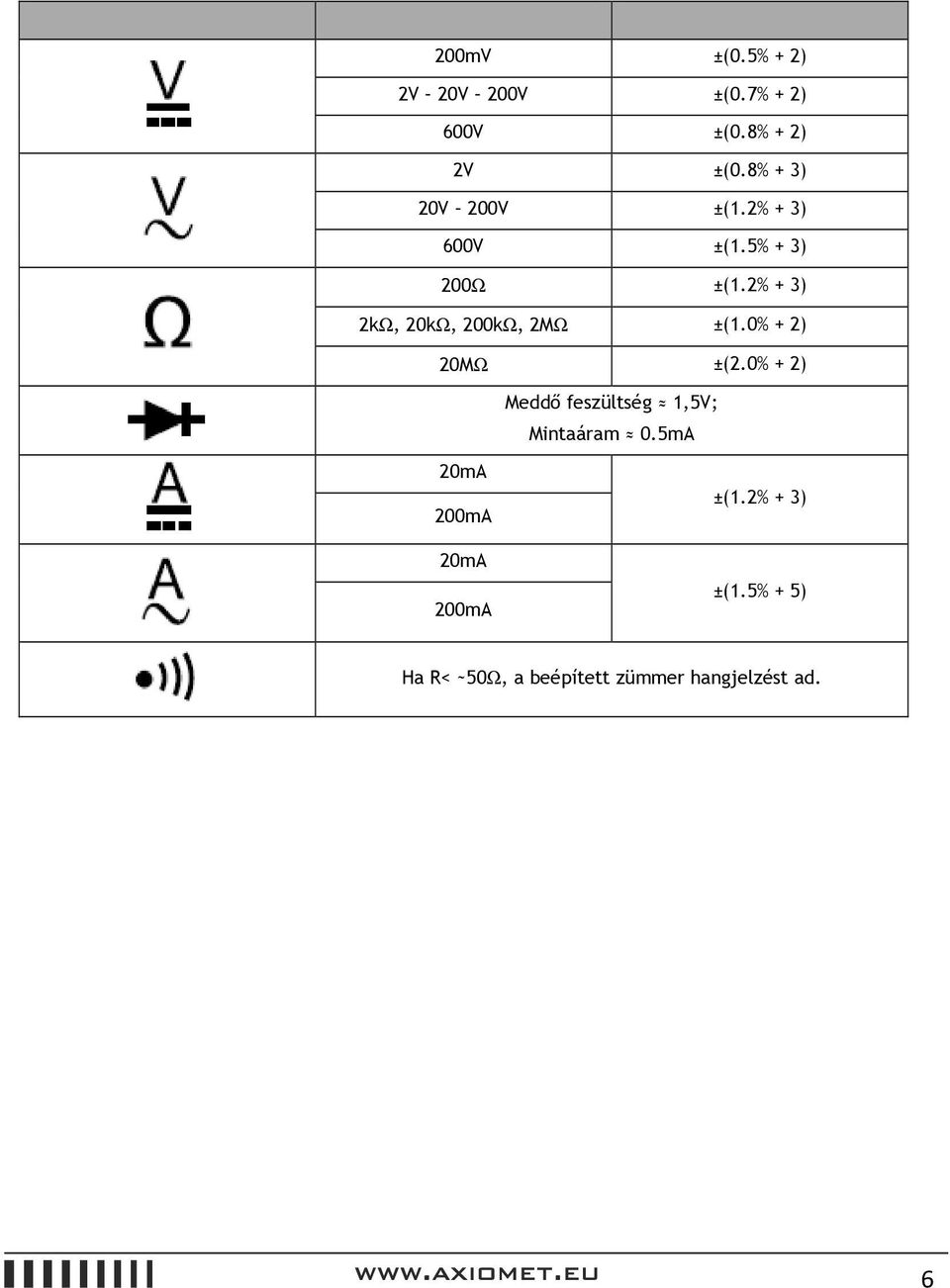 |  |  |  |
|---|---|---|
| V | 200mV | ±(0.5% + 2) |
|  | 2V – 20V – 200V | ±(0.7% + 2) |
|  | 600V | ±(0.8% + 2) |
| V | 2V | ±(0.8% + 3) |
|  | 20V – 200V | ±(1.2% + 3) |
|  | 600V | ±(1.5% + 3) |
| Ω | 200Ω | ±(1.2% + 3) |
|  | 2kΩ, 20kΩ, 200kΩ, 2MΩ | ±(1.0% + 2) |
|  | 20MΩ | ±(2.0% + 2) |
|  | Meddő feszültség ≈ 1,5V; Mintaáram ≈ 0.5mA | |
| A | 20mA | ±(1.2% + 3) |
|  | 200mA | |
| A | 20mA | ±(1.5% + 5) |
|  | 200mA | |
|  | Ha R< ~50Ω, a beépített zümmer hangjelzést ad. | |

WWW.AXIOMET.EU

6